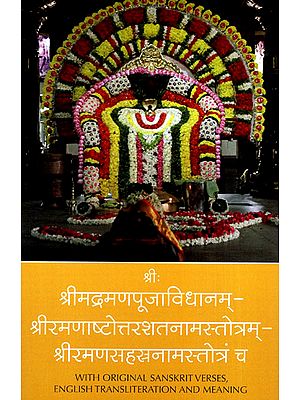 श्रीः
श्रीमद्रमणपूजाविधानम्-
श्रीरमणाष्टोत्तरशतनामस्तोत्रम्-
श्रीरमणसहस्रनामस्तोत्रं च
WITH ORIGINAL SANSKRIT VERSES,
ENGLISH TRANSLITERATION AND MEANING